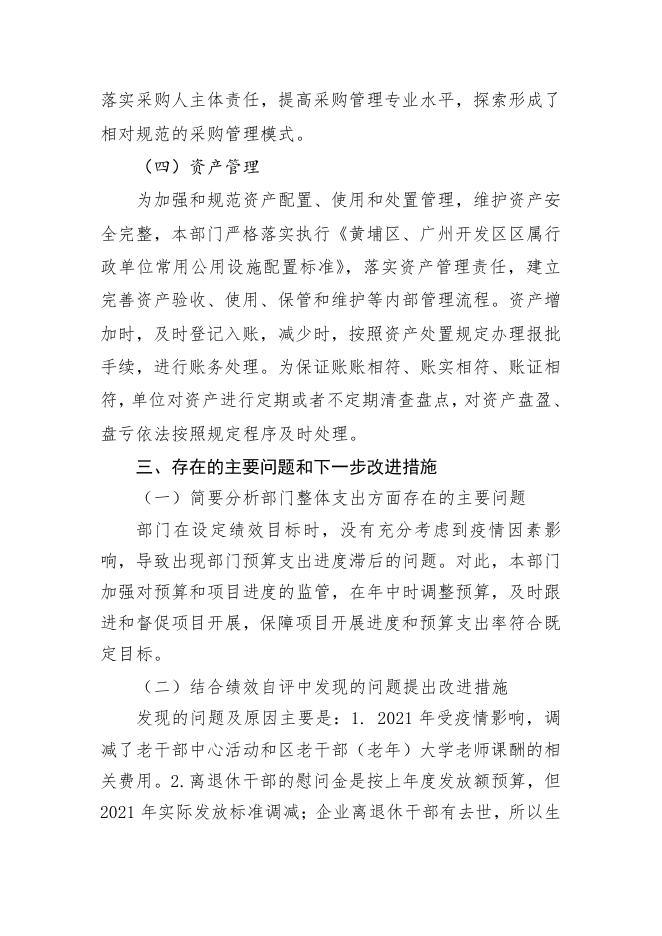 落实采购人主体责任，提高采购管理专业水平，探索形成了相对规范的采购管理模式。

（四）资产管理

为加强和规范资产配置、使用和处置管理，维护资产安全完整，本部门严格落实执行《黄埔区、广州开发区区属行政单位常用公用设施配置标准》，落实资产管理责任，建立完善资产验收、使用、保管和维护等内部管理流程。资产增加时，及时登记入账，减少时，按照资产处置规定办理报批手续，进行账务处理。为保证账账相符、账实相符、账证相符，单位对资产进行定期或者不定期清查盘点，对资产盘盈、盘亏依法按照规定程序及时处理。

三、存在的主要问题和下一步改进措施

（一）简要分析部门整体支出方面存在的主要问题

部门在设定绩效目标时，没有充分考虑到疫情因素影响，导致出现部门预算支出进度滞后的问题。对此，本部门加强对预算和项目进度的监管，在年中时调整预算，及时跟进和督促项目开展，保障项目开展进度和预算支出率符合既定目标。

（二）结合绩效自评中发现的问题提出改进措施

发现的问题及原因主要是：1. 2021 年受疫情影响，调减了老干部中心活动和区老干部（老年）大学老师课酬的相关费用。2.离退休干部的慰问金是按上年度发放额预算，但 2021 年实际发放标准调减；企业离退休干部有去世，所以生